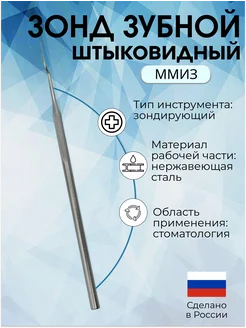 ЗОНД ЗУБНОЙ ШТЫКОВИДНЫЙ

ММИЗ

Тип инструмента: зондирующий

Материал рабочей части: нержавеющая сталь

Область применения: стоматология

Сделано в России